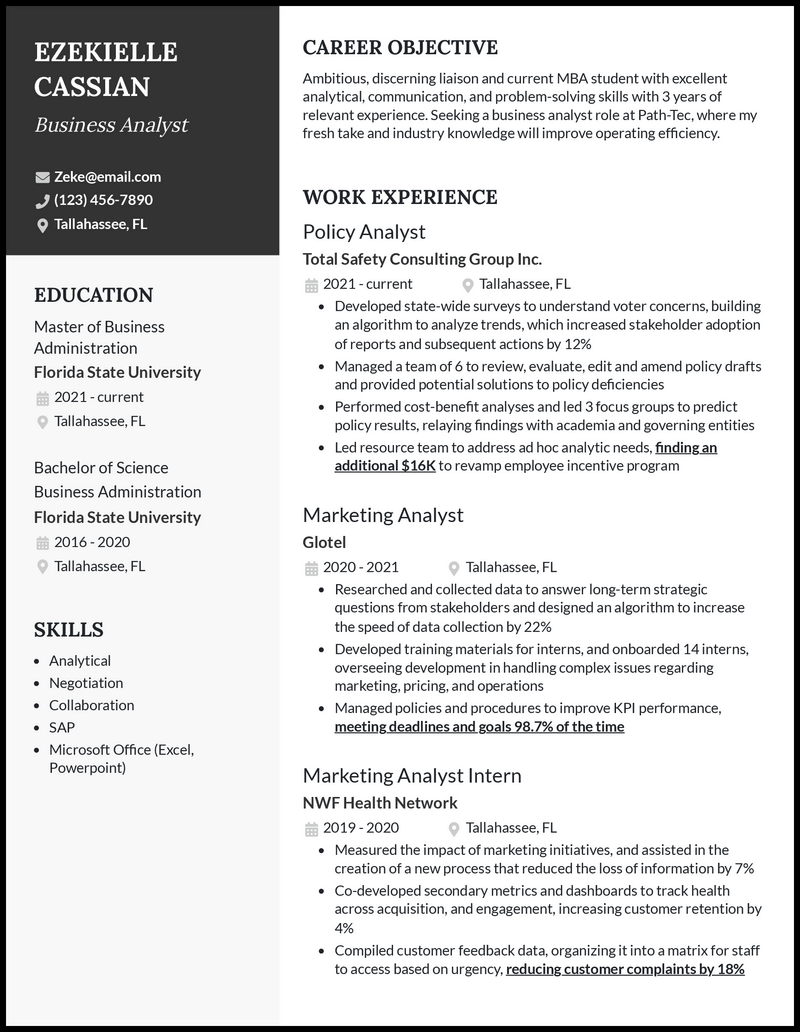 EZEKIELLE CASSIAN

Business Analyst

Zeke@email.com
(123) 456-7890
Tallahassee, FL

EDUCATION

Master of Business Administration
Florida State University
2021 - current
Tallahassee, FL

Bachelor of Science Business Administration
Florida State University
2016 - 2020
Tallahassee, FL

SKILLS

- Analytical
- Negotiation
- Collaboration
- SAP
- Microsoft Office (Excel, Powerpoint)

CAREER OBJECTIVE

Ambitious, discerning liaison and current MBA student with excellent analytical, communication, and problem-solving skills with 3 years of relevant experience. Seeking a business analyst role at Path-Tec, where my fresh take and industry knowledge will improve operating efficiency.

WORK EXPERIENCE

Policy Analyst
Total Safety Consulting Group Inc.
2021 - current Tallahassee, FL
- Developed state-wide surveys to understand voter concerns, building an algorithm to analyze trends, which increased stakeholder adoption of reports and subsequent actions by 12%
- Managed a team of 6 to review, evaluate, edit and amend policy drafts and provided potential solutions to policy deficiencies
- Performed cost-benefit analyses and led 3 focus groups to predict policy results, relaying findings with academia and governing entities
- Led resource team to address ad hoc analytic needs, finding an additional $16K to revamp employee incentive program

Marketing Analyst
Glotel
2020 - 2021 Tallahassee, FL
- Researched and collected data to answer long-term strategic questions from stakeholders and designed an algorithm to increase the speed of data collection by 22%
- Developed training materials for interns, and onboarded 14 interns, overseeing development in handling complex issues regarding marketing, pricing, and operations
- Managed policies and procedures to improve KPI performance, meeting deadlines and goals 98.7% of the time

Marketing Analyst Intern
NWF Health Network
2019 - 2020 Tallahassee, FL
- Measured the impact of marketing initiatives, and assisted in the creation of a new process that reduced the loss of information by 7%
- Co-developed secondary metrics and dashboards to track health across acquisition, and engagement, increasing customer retention by 4%
- Compiled customer feedback data, organizing it into a matrix for staff to access based on urgency, reducing customer complaints by 18%